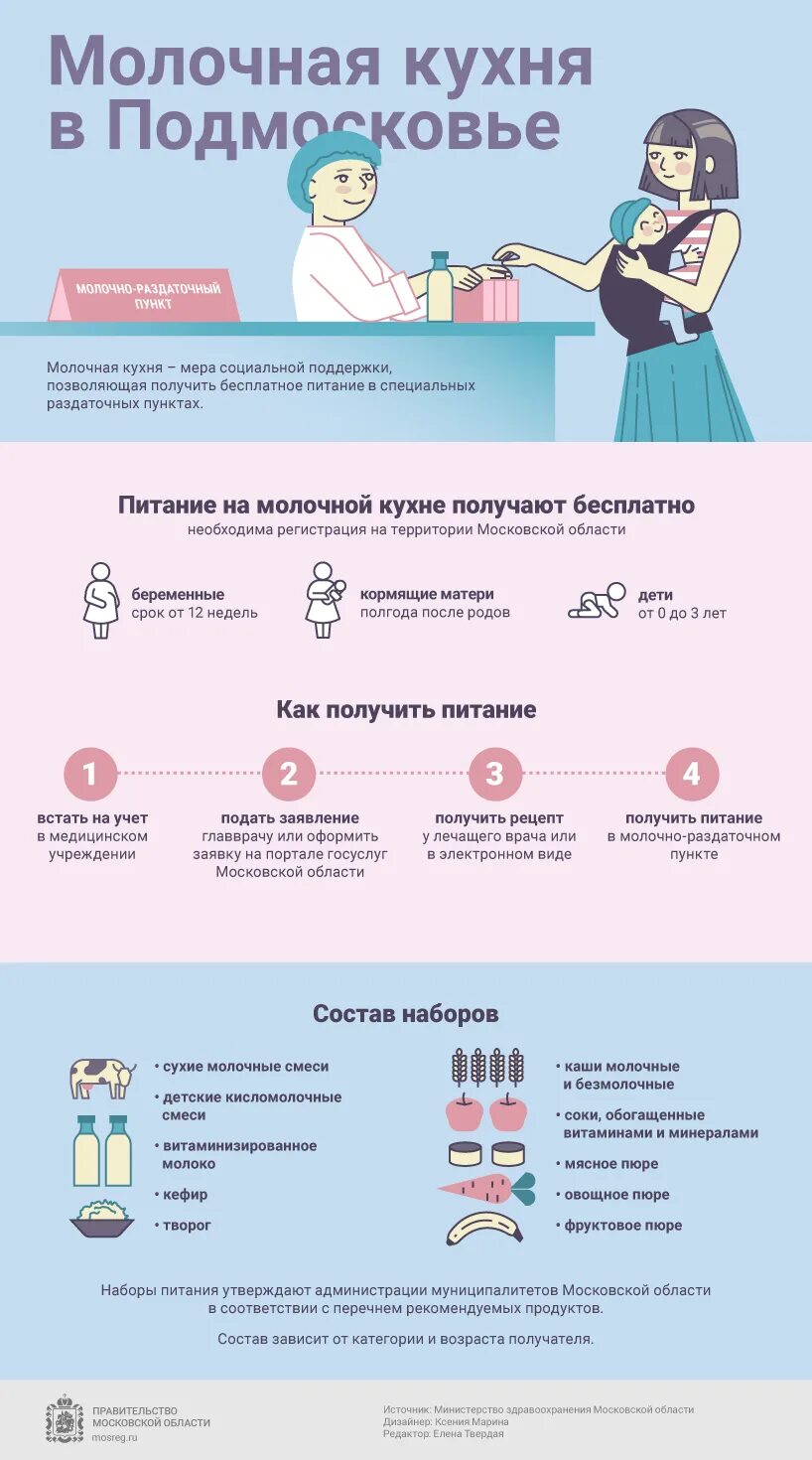 Молочная кухня в Подмосковье

МОЛОЧНО-РАЗДАТОЧНЫЙ ПУНКТ

Молочная кухня – мера социальной поддержки, позволяющая получить бесплатное питание в специальных раздаточных пунктах.

Питание на молочной кухне получают бесплатно
необходима регистрация на территории Московской области

беременные
срок от 12 недель

кормящие матери
полгода после родов

дети
от 0 до 3 лет

Как получить питание

1
встать на учет
в медицинском учреждении

2
подать заявление
главврачу или оформить заявку на портале госуслуг Московской области

3
получить рецепт
у лечащего врача или в электронном виде

4
получить питание
в молочно-раздаточном пункте

Состав наборов

• сухие молочные смеси
• детские кисломолочные смеси
• витаминизированное молоко
• кефир
• творог

• каши молочные и безмолочные
• соки, обогащенные витаминами и минералами
• мясное пюре
• овощное пюре
• фруктовое пюре

Наборы питания утверждают администрации муниципалитетов Московской области в соответствии с перечнем рекомендуемых продуктов.

Состав зависит от категории и возраста получателя.

ПРАВИТЕЛЬСТВО МОСКОВСКОЙ ОБЛАСТИ
mosreg.ru

Источник: Министерство здравоохранения Московской области
Дизайнер: Ксения Марина
Редактор: Елена Твердая